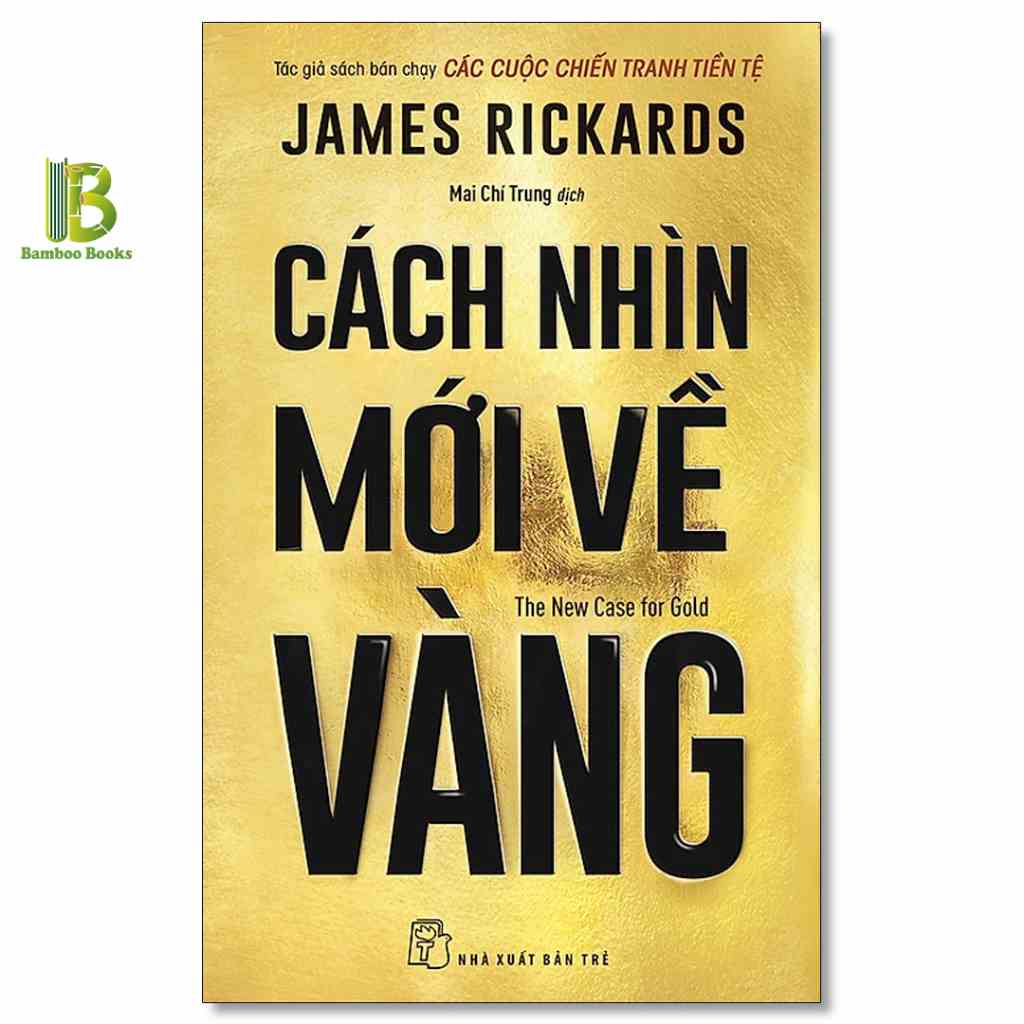 Bamboo Books

Tác giả sách bán chạy CÁC CUỘC CHIẾN TRANH TIỀN TỆ

JAMES RICKARDS

Mai Chí Trung dịch

CÁCH NHÌN MỚI VỀ VÀNG

The New Case for Gold

NHÀ XUẤT BẢN TRẺ